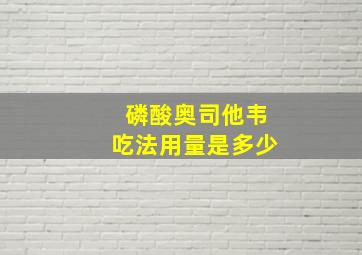 磷酸奥司他韦
吃法用量是多少